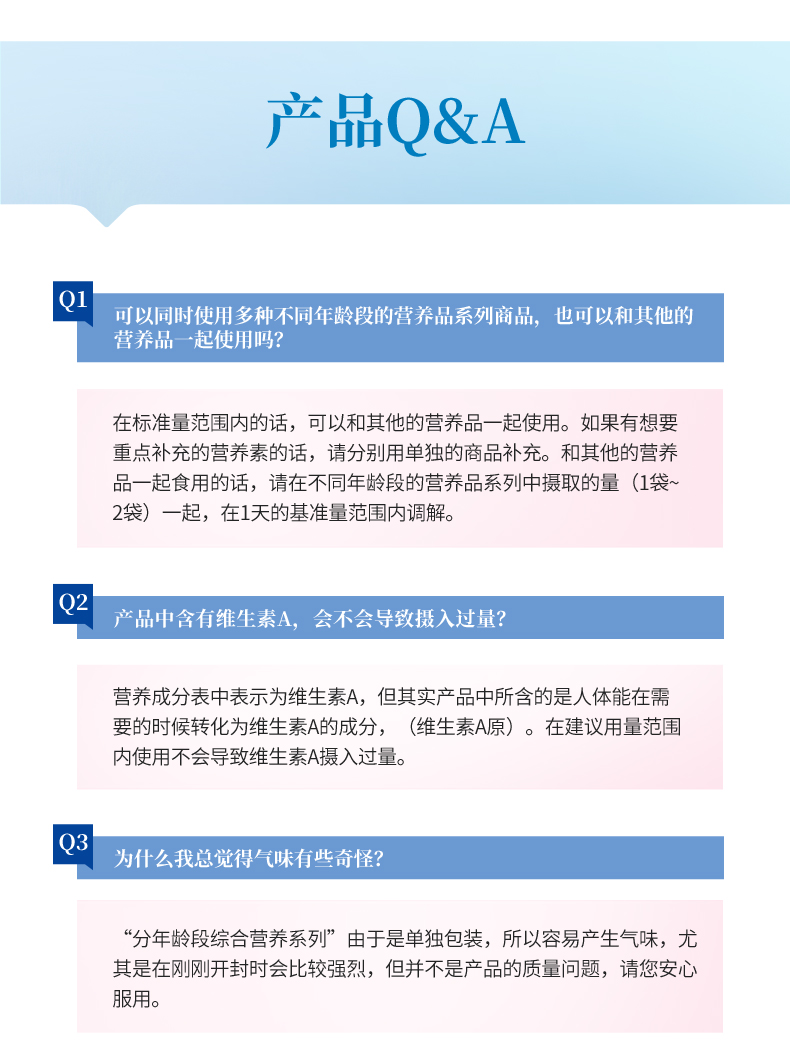 产品Q&A

Q1
可以同时使用多种不同年龄段的营养品系列商品，也可以和其他的营养品一起使用吗？

在标准量范围内的话，可以和其他的营养品一起使用。如果有想要重点补充的营养素的话，请分别用单独的商品补充。和其他的营养品一起食用的话，请在不同年龄段的营养品系列中摄取的量（1袋~2袋）一起，在1天的基准量范围内调解。

Q2
产品中含有维生素A，会不会导致摄入过量？

营养成分表中表示为维生素A，但其实产品中所含的是人体能在需要的时候转化为维生素A的成分，（维生素A原）。在建议用量范围内使用不会导致维生素A摄入过量。

Q3
为什么我总觉得气味有些奇怪？

“分年龄段综合营养系列”由于是单独包装，所以容易产生气味，尤其是在刚刚开封时会比较强烈，但并不是产品的质量问题，请您安心服用。